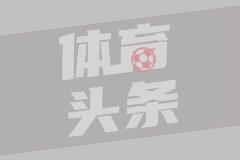 体育
头条